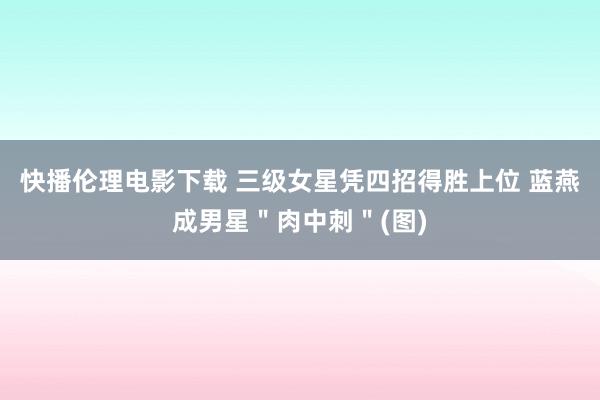 快播伦理电影下载 三级女星凭四招得胜上位 蓝燕成男星＂肉中刺＂(图)